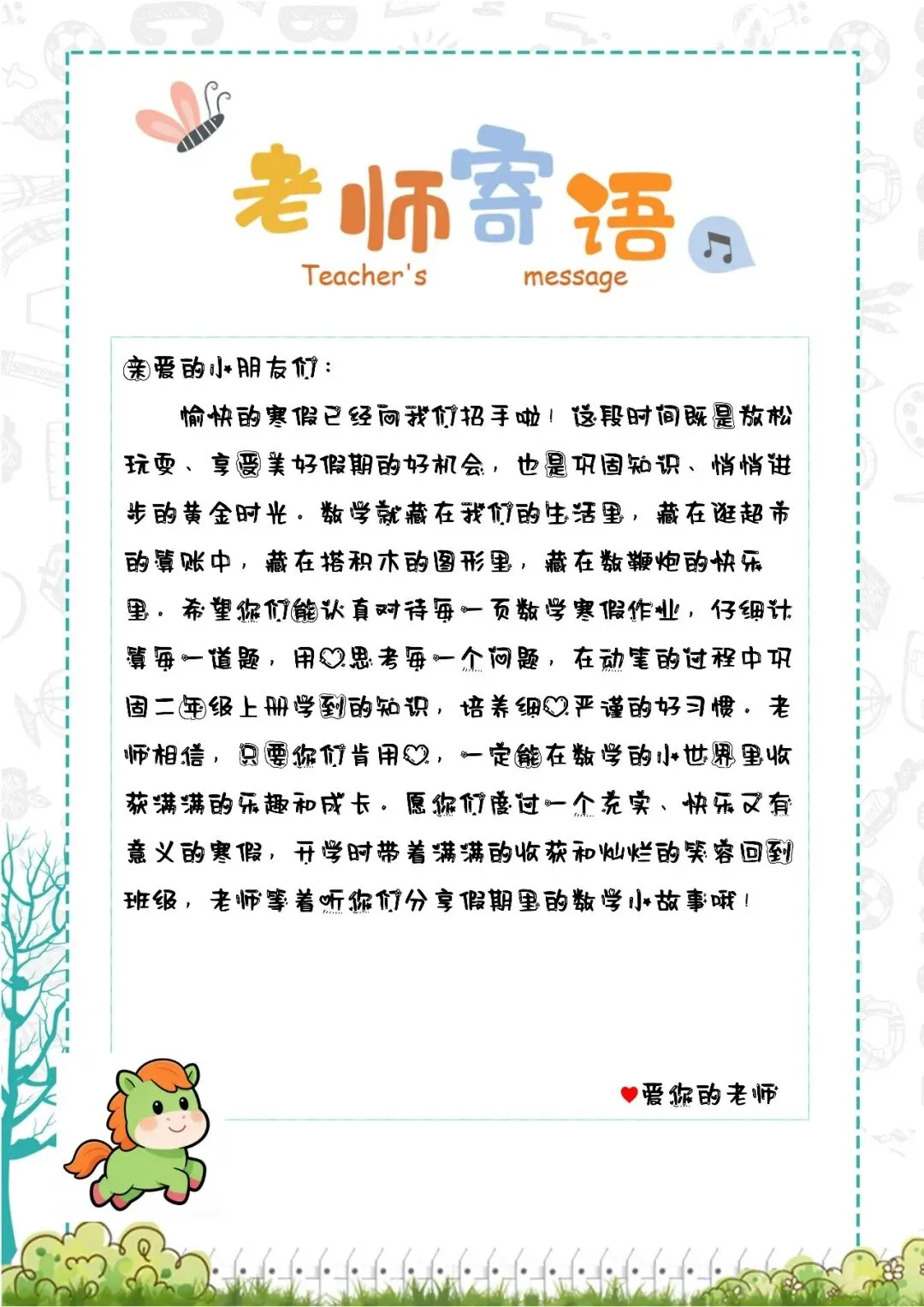 老师寄语
Teacher's message

亲爱的小朋友们：

愉快的寒假已经向我们招手啦！这段时间既是放松玩耍、享受美好假期的好机会，也是巩固知识、悄悄进步的黄金时光。数学就藏在我们的生活里，藏在逛超市的算账中，藏在搭积木的图形里，藏在数鞭炮的快乐里。希望你们能认真对待每一页数学寒假作业，仔细计算每一道题，用心思考每一个问题，在动笔的过程中巩固二年级上册学到的知识，培养细心严谨的好习惯。老师相信，只要你们肯用心，一定能在数学的小世界里收获满满的乐趣和成长。愿你们度过一个充实、快乐又有意义的寒假，开学时带着满满的收获和灿烂的笑容回到班级，老师等着听你们分享假期里的数学小故事哦！

♥爱你的老师